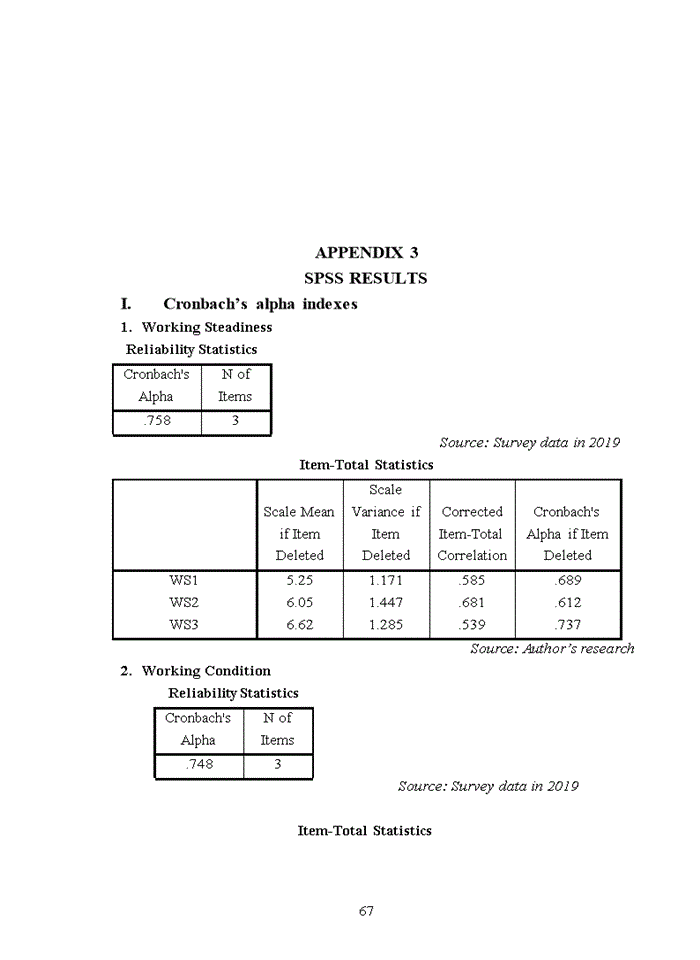 APPENDIX 3
SPSS RESULTS

I. Cronbach's alpha indexes

1. Working Steadiness

Reliability Statistics

| Cronbach's Alpha | N of Items |
|---|---|
| .758 | 3 |

Source: Survey data in 2019

Item-Total Statistics

| | Scale Mean if Item Deleted | Scale Variance if Item Deleted | Corrected Item-Total Correlation | Cronbach's Alpha if Item Deleted |
|---|---|---|---|---|
| WS1 | 5.25 | 1.171 | .585 | .689 |
| WS2 | 6.05 | 1.447 | .681 | .612 |
| WS3 | 6.62 | 1.285 | .539 | .737 |

Source: Author's research

2. Working Condition

Reliability Statistics

| Cronbach's Alpha | N of Items |
|---|---|
| .748 | 3 |

Source: Survey data in 2019

Item-Total Statistics

67